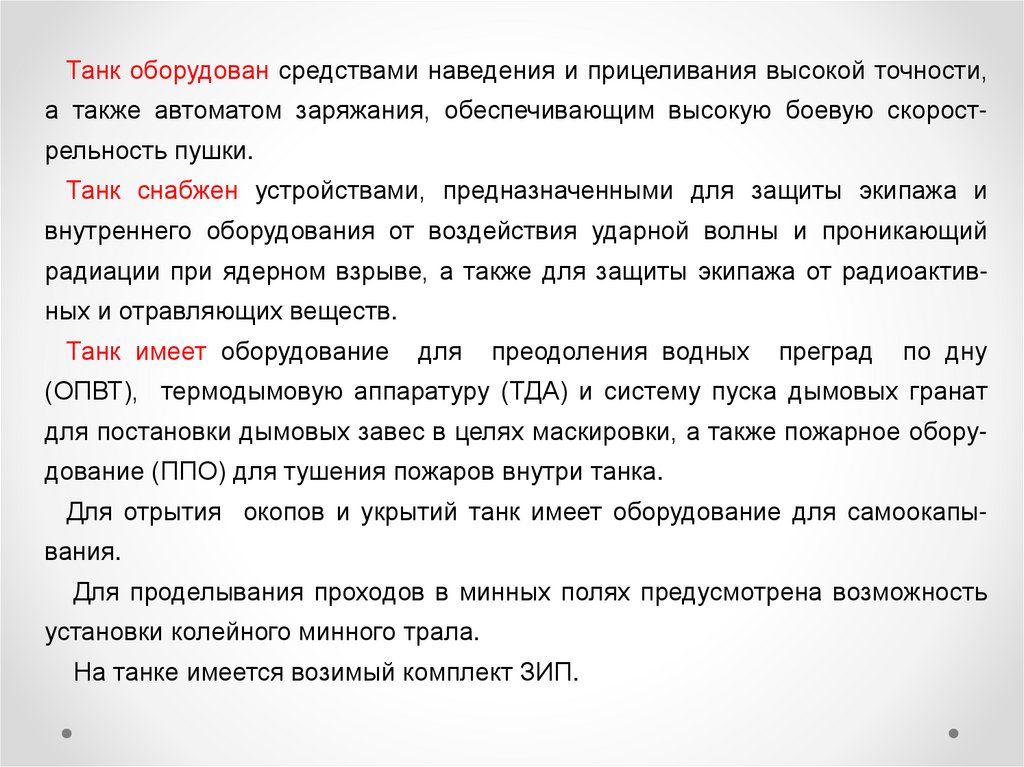 Танк оборудован средствами наведения и прицеливания высокой точности, а также автоматом заряжания, обеспечивающим высокую боевую скорострельность пушки.

Танк снабжен устройствами, предназначенными для защиты экипажа и внутреннего оборудования от воздействия ударной волны и проникающий радиации при ядерном взрыве, а также для защиты экипажа от радиоактивных и отравляющих веществ.

Танк имеет оборудование для преодоления водных преград по дну (ОПВТ), термодымовую аппаратуру (ТДА) и систему пуска дымовых гранат для постановки дымовых завес в целях маскировки, а также пожарное оборудование (ППО) для тушения пожаров внутри танка.

Для отрытия окопов и укрытий танк имеет оборудование для самоокапывания.

Для проделывания проходов в минных полях предусмотрена возможность установки колейного минного трала.

На танке имеется возимый комплект ЗИП.